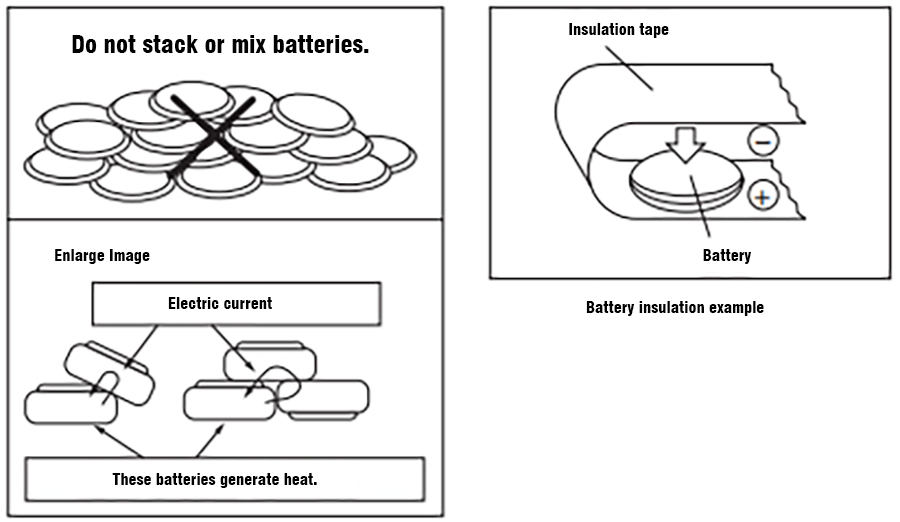 Do not stack or mix batteries.

Enlarge Image

Electric current

These batteries generate heat.

Insulation tape

−

+

Battery

Battery insulation example